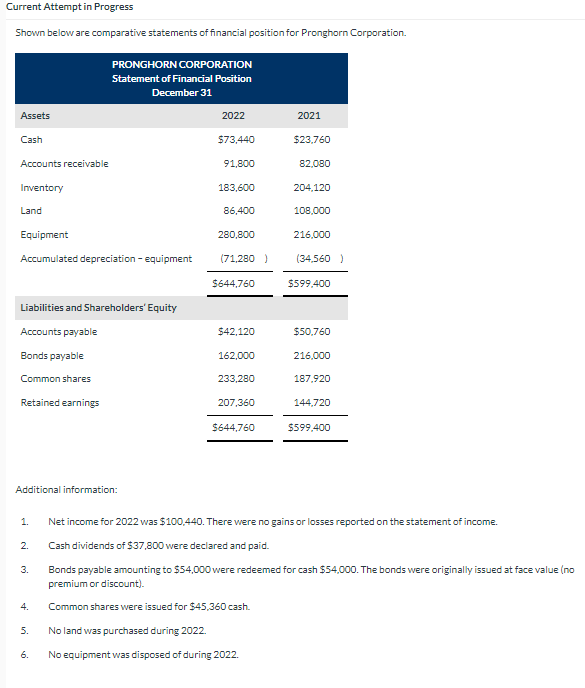 Current Attempt in Progress

Shown below are comparative statements of financial position for Pronghorn Corporation.

PRONGHORN CORPORATION
Statement of Financial Position
December 31

| Assets | 2022 | 2021 |
|---|---|---|
| Cash | \$73,440 | \$23,760 |
| Accounts receivable | 91,800 | 82,080 |
| Inventory | 183,600 | 204,120 |
| Land | 86,400 | 108,000 |
| Equipment | 280,800 | 216,000 |
| Accumulated depreciation - equipment | (71,280 ) | (34,560 ) |
| | \$644,760 | \$599,400 |
| Liabilities and Shareholders' Equity | | |
| Accounts payable | \$42,120 | \$50,760 |
| Bonds payable | 162,000 | 216,000 |
| Common shares | 233,280 | 187,920 |
| Retained earnings | 207,360 | 144,720 |
| | \$644,760 | \$599,400 |

Additional information:

1. Net income for 2022 was \$100,440. There were no gains or losses reported on the statement of income.

2. Cash dividends of \$37,800 were declared and paid.

3. Bonds payable amounting to \$54,000 were redeemed for cash \$54,000. The bonds were originally issued at face value (no premium or discount).

4. Common shares were issued for \$45,360 cash.

5. No land was purchased during 2022.

6. No equipment was disposed of during 2022.